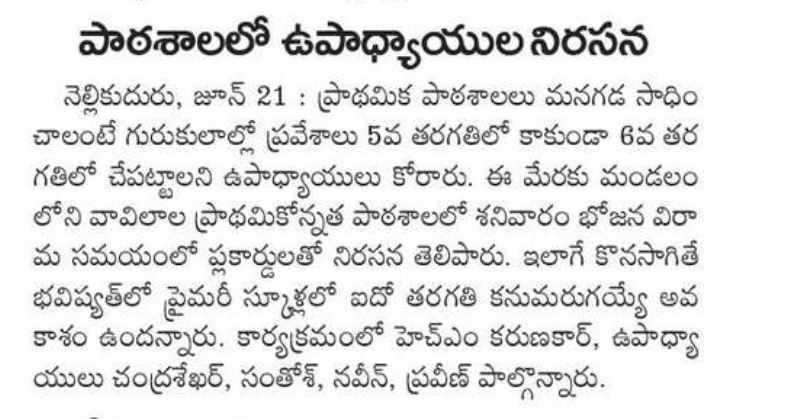 పాఠశాలలో ఉపాధ్యాయుల నిరసన

నెల్లికుదురు, జూన్ 21 : ప్రాథమిక పాఠశాలలు మనగడ సాధించాలంటే గురుకులాల్లో ప్రవేశాలు 5వ తరగతిలో కాకుండా 6వ తరగతిలో చేపట్టాలని ఉపాధ్యాయులు కోరారు. ఈ మేరకు మండలంలోని వావిలాల ప్రాథమికోన్నత పాఠశాలలో శనివారం భోజన విరామ సమయంలో ప్లకార్డులతో నిరసన తెలిపారు. ఇలాగే కొనసాగితే భవిష్యత్‌లో ప్రైమరీ స్కూళ్లలో ఐదో తరగతి కనుమరుగయ్యే అవకాశం ఉందన్నారు. కార్యక్రమంలో హెచ్‌ఎం కరుణకార్, ఉపాధ్యాయులు చంద్రశేఖర్, సంతోశ్, నవీన్, ప్రవీణ్ పాల్గొన్నారు.